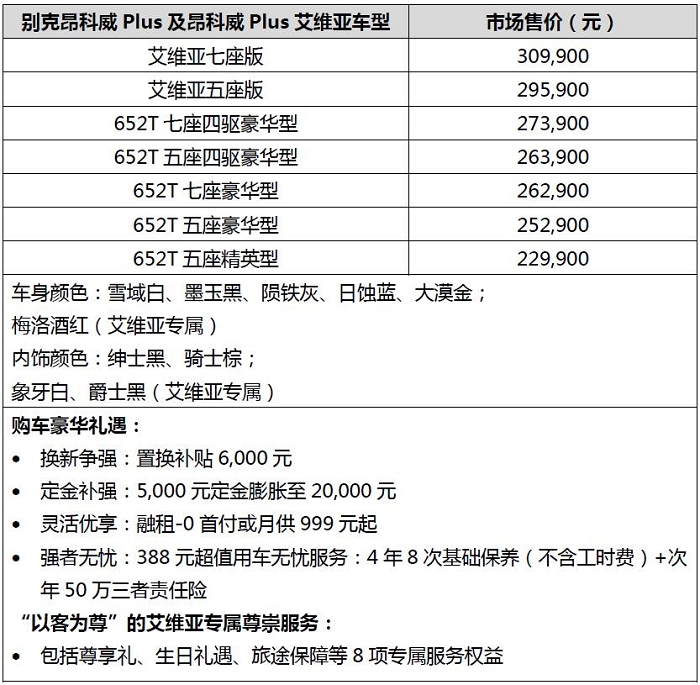 | 别克昂科威 Plus 及昂科威 Plus 艾维亚车型 | 市场售价（元） |
|---|---|
| 艾维亚七座版 | 309,900 |
| 艾维亚五座版 | 295,900 |
| 652T 七座四驱豪华型 | 273,900 |
| 652T 五座四驱豪华型 | 263,900 |
| 652T 七座豪华型 | 262,900 |
| 652T 五座豪华型 | 252,900 |
| 652T 五座精英型 | 229,900 |

车身颜色：雪域白、墨玉黑、陨铁灰、日蚀蓝、大漠金；
梅洛酒红（艾维亚专属）
内饰颜色：绅士黑、骑士棕；
象牙白、爵士黑（艾维亚专属）

购车豪华礼遇：
• 换新争强：置换补贴 6,000 元
• 定金补强：5,000 元定金膨胀至 20,000 元
• 灵活优享：融租-0 首付或月供 999 元起
• 强者无忧：388 元超值用车无忧服务：4 年 8 次基础保养（不含工时费）+次年 50 万三者责任险

“以客为尊”的艾维亚专属尊崇服务：
• 包括尊享礼、生日礼遇、旅途保障等 8 项专属服务权益